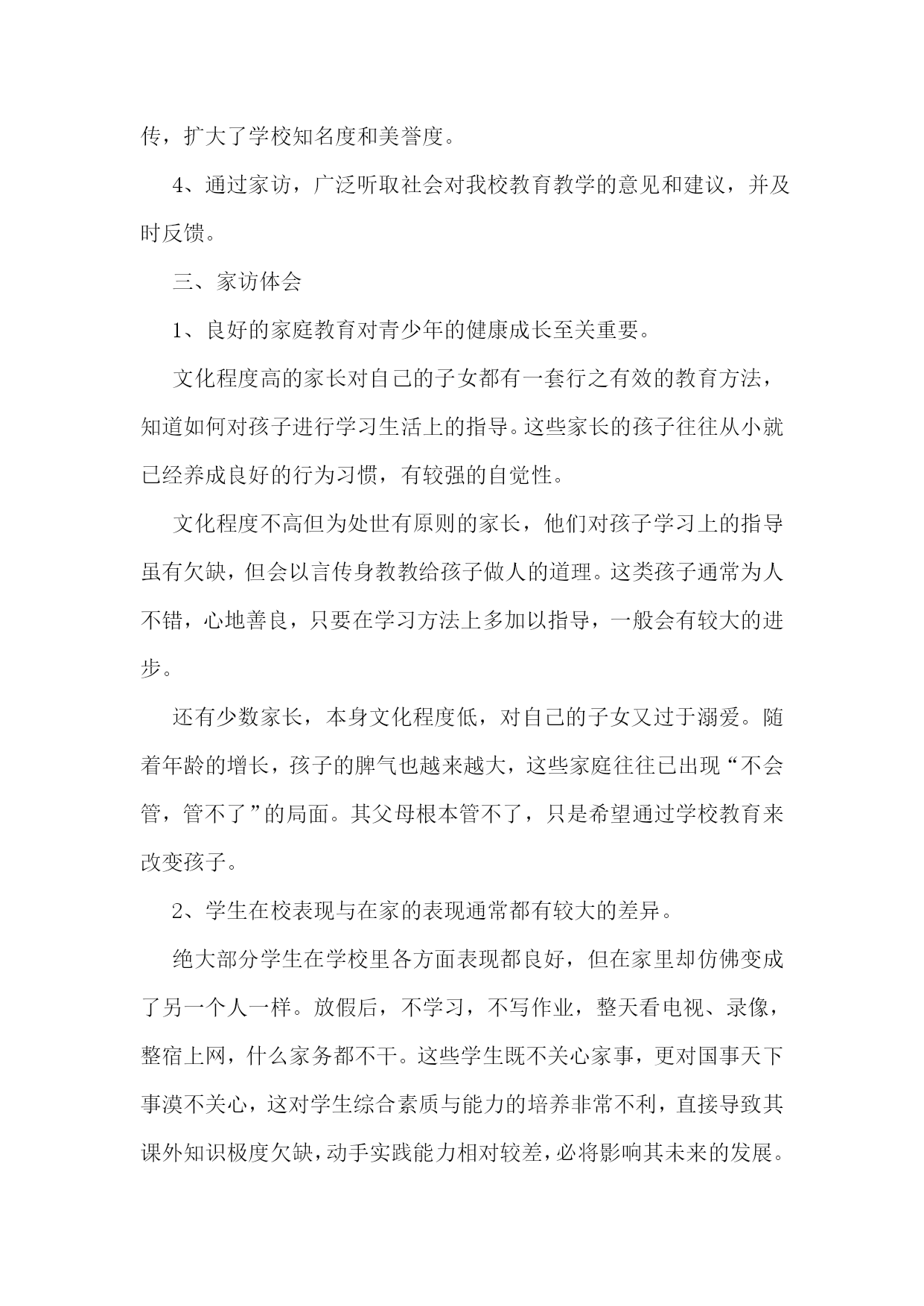 传，扩大了学校知名度和美誉度。

4、通过家访，广泛听取社会对我校教育教学的意见和建议，并及时反馈。

三、家访体会

1、良好的家庭教育对青少年的健康成长至关重要。

文化程度高的家长对自己的子女都有一套行之有效的教育方法，知道如何对孩子进行学习生活上的指导。这些家长的孩子往往从小就已经养成良好的行为习惯，有较强的自觉性。

文化程度不高但为处世有原则的家长，他们对孩子学习上的指导虽有欠缺，但会以言传身教教给孩子做人的道理。这类孩子通常为人不错，心地善良，只要在学习方法上多加以指导，一般会有较大的进步。

还有少数家长，本身文化程度低，对自己的子女又过于溺爱。随着年龄的增长，孩子的脾气也越来越大，这些家庭往往已出现“不会管，管不了”的局面。其父母根本管不了，只是希望通过学校教育来改变孩子。

2、学生在校表现与在家的表现通常都有较大的差异。

绝大部分学生在学校里各方面表现都良好，但在家里却仿佛变成了另一个人一样。放假后，不学习，不写作业，整天看电视、录像，整宿上网，什么家务都不干。这些学生既不关心家事，更对国事天下事漠不关心，这对学生综合素质与能力的培养非常不利，直接导致其课外知识极度欠缺，动手实践能力相对较差，必将影响其未来的发展。